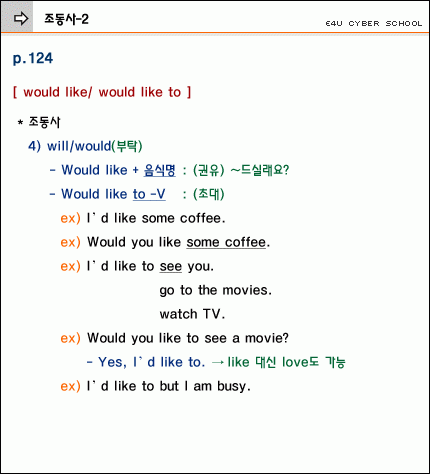 조동사-2

E4U CYBER SCHOOL

p.124

[ would like/ would like to ]

* 조동사

4) will/would(부탁)

- Would like + 음식명 : (권유) ~드실래요?

- Would like to -V : (초대)

ex) I' d like some coffee.

ex) Would you like some coffee.

ex) I' d like to see you.

go to the movies.

watch TV.

ex) Would you like to see a movie?

- Yes, I' d like to. → like 대신 love도 가능

ex) I' d like to but I am busy.